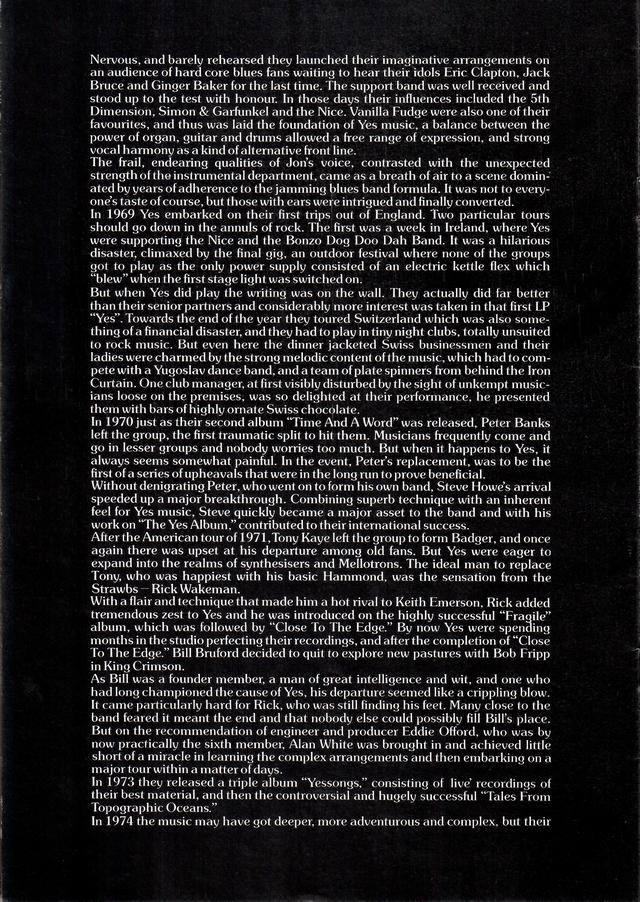 Nervous, and barely rehearsed they launched their imaginative arrangements on an audience of hard core blues fans waiting to hear their idols Eric Clapton, Jack Bruce and Ginger Baker for the last time. The support band was well received and stood up to the test with honour. In those days their influences included the 5th Dimension, Simon & Garfunkel and the Nice. Vanilla Fudge were also one of their favourites, and thus was laid the foundation of Yes music, a balance between the power of organ, guitar and drums allowed a free range of expression, and strong vocal harmony as a kind of alternative front line.
The frail, endearing qualities of Jon's voice, contrasted with the unexpected strength of the instrumental department, came as a breath of air to a scene dominated by years of adherence to the jamming blues band formula. It was not to everyone's taste of course, but those with ears were intrigued and finally converted.
In 1969 Yes embarked on their first trips out of England. Two particular tours should go down in the annuls of rock. The first was a week in Ireland, where Yes were supporting the Nice and the Bonzo Dog Doo Dah Band. It was a hilarious disaster, climaxed by the final gig, an outdoor festival where none of the groups got to play as the only power supply consisted of an electric kettle flex which "blew" when the first stage light was switched on.
But when Yes did play the writing was on the wall. They actually did far better than their senior partners and considerably more interest was taken in that first LP "Yes". Towards the end of the year they toured Switzerland which was also something of a financial disaster, and they had to play in tiny night clubs, totally unsuited to rock music. But even here the dinner jacketed Swiss businessmen and their ladies were charmed by the strong melodic content of the music, which had to compete with a Yugoslav dance band, and a team of plate spinners from behind the Iron Curtain. One club manager, at first visibly disturbed by the sight of unkempt musicians loose on the premises, was so delighted at their performance, he presented them with bars of highly ornate Swiss chocolate.
In 1970 just as their second album "Time And A Word" was released, Peter Banks left the group, the first traumatic split to hit them. Musicians frequently come and go in lesser groups and nobody worries too much. But when it happens to Yes, it always seems somewhat painful. In the event, Peter's replacement, was to be the first of a series of upheavals that were in the long run to prove beneficial.
Without denigrating Peter, who went on to form his own band, Steve Howe's arrival speeded up a major breakthrough. Combining superb technique with an inherent feel for Yes music, Steve quickly became a major asset to the band and with his work on "The Yes Album," contributed to their international success.
After the American tour of 1971, Tony Kaye left the group to form Badger, and once again there was upset at his departure among old fans. But Yes were eager to expand into the realms of synthesisers and Mellotrons. The ideal man to replace Tony, who was happiest with his basic Hammond, was the sensation from the Strawbs—Rick Wakeman.
With a flair and technique that made him a hot rival to Keith Emerson, Rick added tremendous zest to Yes and he was introduced on the highly successful "Fragile" album, which was followed by "Close To The Edge." By now Yes were spending months in the studio perfecting their recordings, and after the completion of "Close To The Edge." Bill Bruford decided to quit to explore new pastures with Bob Fripp in King Crimson.
As Bill was a founder member, a man of great intelligence and wit, and one who had long championed the cause of Yes, his departure seemed like a crippling blow. It came particularly hard for Rick, who was still finding his feet. Many close to the band feared it meant the end and that nobody else could possibly fill Bill's place. But on the recommendation of engineer and producer Eddie Offord, who was by now practically the sixth member, Alan White was brought in and achieved little short of a miracle in learning the complex arrangements and then embarking on a major tour within a matter of days.
In 1973 they released a triple album "Yessongs," consisting of live' recordings of their best material, and then the controversial and hugely successful "Tales From Topographic Oceans."
In 1974 the music may have got deeper, more adventurous and complex, but their